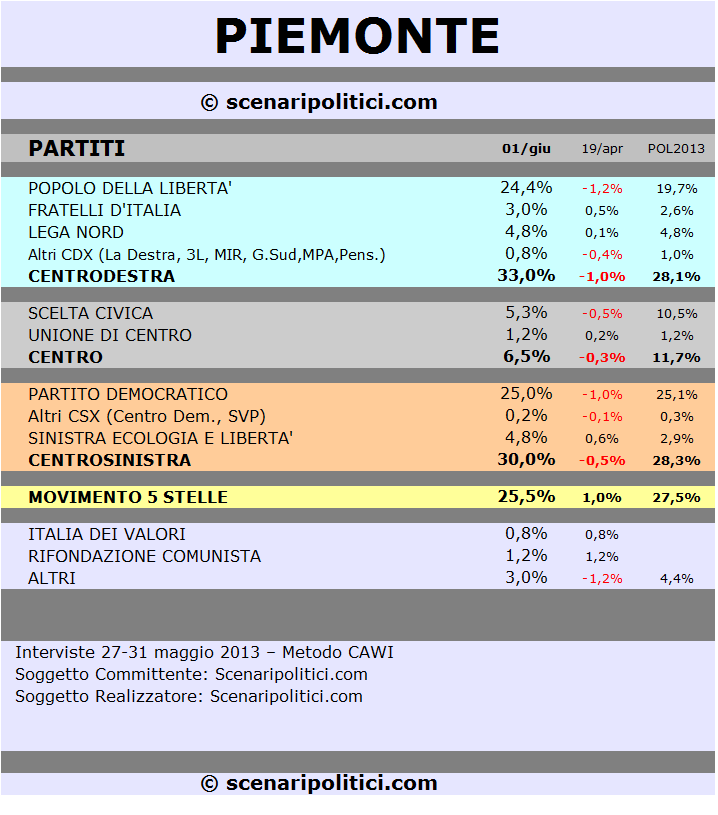 PIEMONTE

© scenaripolitici.com

| PARTITI | 01/giu | 19/apr | POL2013 |
|---|---|---|---|
| POPOLO DELLA LIBERTA' | 24,4% | -1,2% | 19,7% |
| FRATELLI D'ITALIA | 3,0% | 0,5% | 2,6% |
| LEGA NORD | 4,8% | 0,1% | 4,8% |
| Altri CDX (La Destra, 3L, MIR, G.Sud,MPA,Pens.) | 0,8% | -0,4% | 1,0% |
| CENTRODESTRA | 33,0% | -1,0% | 28,1% |
| SCELTA CIVICA | 5,3% | -0,5% | 10,5% |
| UNIONE DI CENTRO | 1,2% | 0,2% | 1,2% |
| CENTRO | 6,5% | -0,3% | 11,7% |
| PARTITO DEMOCRATICO | 25,0% | -1,0% | 25,1% |
| Altri CSX (Centro Dem., SVP) | 0,2% | -0,1% | 0,3% |
| SINISTRA ECOLOGIA E LIBERTA' | 4,8% | 0,6% | 2,9% |
| CENTROSINISTRA | 30,0% | -0,5% | 28,3% |
| MOVIMENTO 5 STELLE | 25,5% | 1,0% | 27,5% |
| ITALIA DEI VALORI | 0,8% | 0,8% | |
| RIFONDAZIONE COMUNISTA | 1,2% | 1,2% | |
| ALTRI | 3,0% | -1,2% | 4,4% |

Interviste 27-31 maggio 2013 – Metodo CAWI
Soggetto Committente: Scenaripolitici.com
Soggetto Realizzatore: Scenaripolitici.com

© scenaripolitici.com